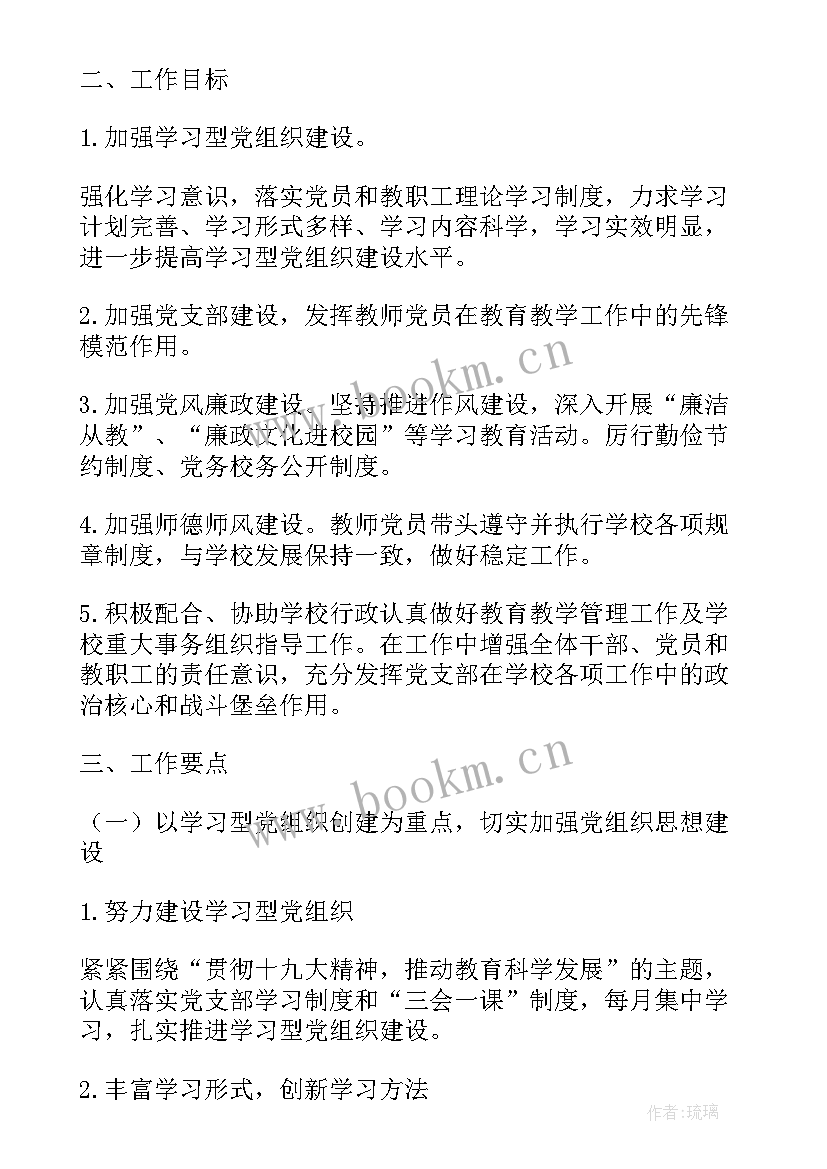 二、工作目标

1.加强学习型党组织建设。

强化学习意识，落实党员和教职工理论学习制度，力求学习计划完善、学习形式多样、学习内容科学，学习实效明显，进一步提高学习型党组织建设水平。

2.加强党支部建设，发挥教师党员在教育教学工作中的先锋模范作用。

3.加强党风廉政建设。坚持推进作风建设，深入开展“廉洁从教”、“廉政文化进校园”等学习教育活动。厉行勤俭节约制度、党务校务公开制度。

4.加强师德师风建设。教师党员带头遵守并执行学校各项规章制度，与学校发展保持一致，做好稳定工作。

5.积极配合、协助学校行政认真做好教育教学管理工作及学校重大事务组织指导工作。在工作中增强全体干部、党员和教职工的责任意识，充分发挥党支部在学校各项工作中的政治核心和战斗堡垒作用。

三、工作要点

（一）以学习型党组织创建为重点，切实加强党组织思想建设

1.努力建设学习型党组织

紧紧围绕“贯彻十九大精神，推动教育科学发展”的主题，认真落实党支部学习制度和“三会一课”制度，每月集中学习，扎实推进学习型党组织建设。

2.丰富学习形式，创新学习方法

www.bookm.cn
www.bookm.cn
作者:琉璃